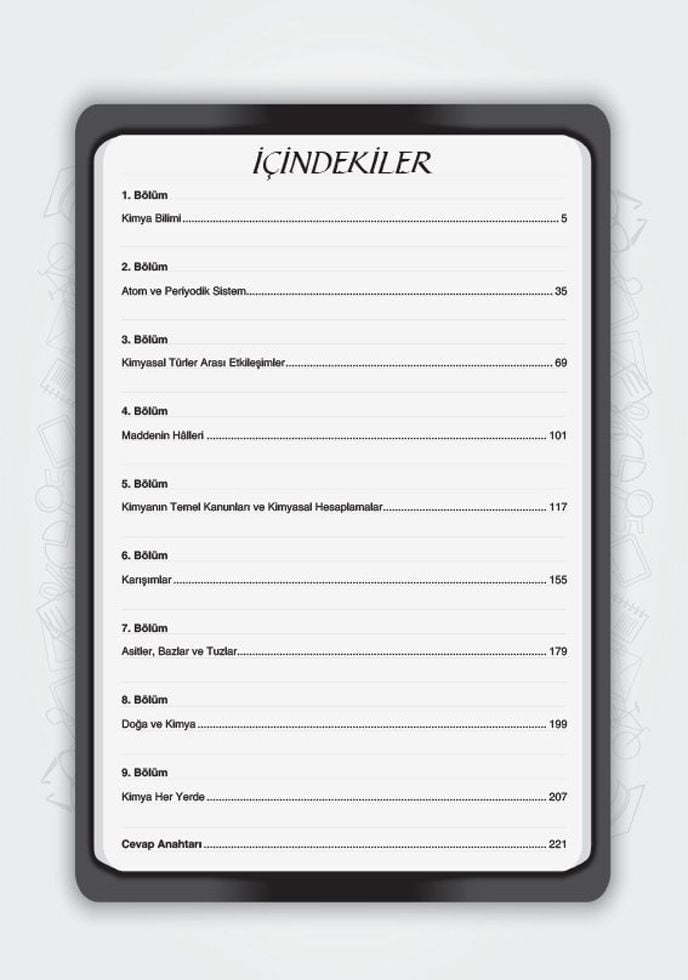 İÇİNDEKİLER

1. Bölüm
Kimya Bilimi 5

2. Bölüm
Atom ve Periyodik Sistem 35

3. Bölüm
Kimyasal Türler Arası Etkileşimler 69

4. Bölüm
Maddenin Hâlleri 101

5. Bölüm
Kimyanın Temel Kanunları ve Kimyasal Hesaplamalar 117

6. Bölüm
Karışımlar 155

7. Bölüm
Asitler, Bazlar ve Tuzlar 179

8. Bölüm
Doğa ve Kimya 199

9. Bölüm
Kimya Her Yerde 207

Cevap Anahtarı 221